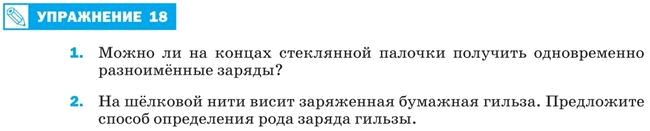 УПРАЖНЕНИЕ 18

1. Можно ли на концах стеклянной палочки получить одновременно разноимённые заряды?

2. На шёлковой нити висит заряженная бумажная гильза. Предложите способ определения рода заряда гильзы.